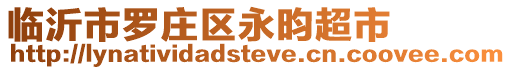 临沂市罗庄区永昀超市
http://lynatividadsteve.cn.coovee.com